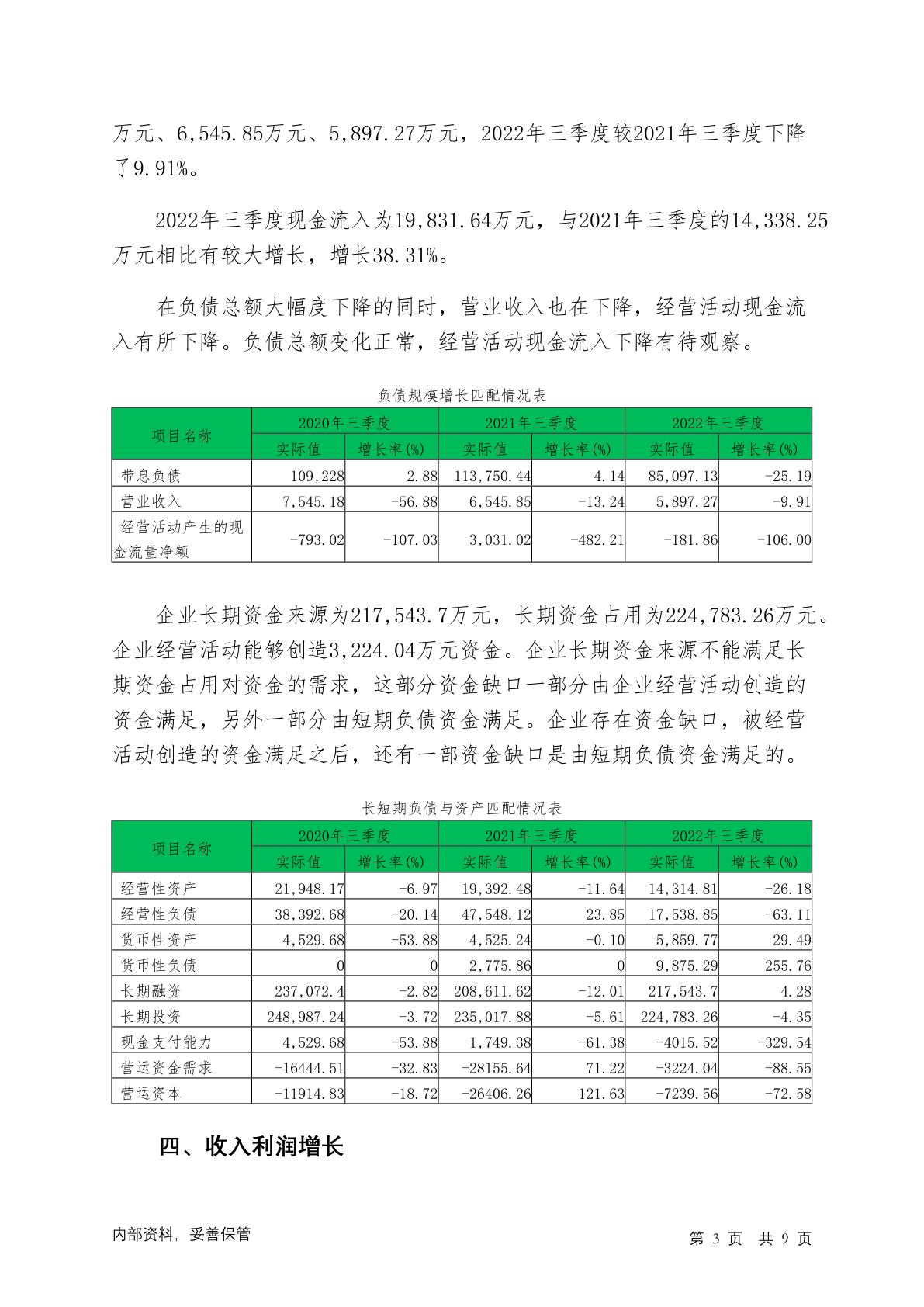 万元、6,545.85万元、5,897.27万元，2022年三季度较2021年三季度下降了9.91%。

2022年三季度现金流入为19,831.64万元，与2021年三季度的14,338.25万元相比有较大增长，增长38.31%。

在负债总额大幅度下降的同时，营业收入也在下降，经营活动现金流入有所下降。负债总额变化正常，经营活动现金流入下降有待观察。

负债规模增长匹配情况表

| 项目名称 | 2020年三季度 实际值 | 2020年三季度 增长率(%) | 2021年三季度 实际值 | 2021年三季度 增长率(%) | 2022年三季度 实际值 | 2022年三季度 增长率(%) |
|---|---|---|---|---|---|---|
| 带息负债 | 109,228 | 2.88 | 113,750.44 | 4.14 | 85,097.13 | -25.19 |
| 营业收入 | 7,545.18 | -56.88 | 6,545.85 | -13.24 | 5,897.27 | -9.91 |
| 经营活动产生的现金流量净额 | -793.02 | -107.03 | 3,031.02 | -482.21 | -181.86 | -106.00 |

企业长期资金来源为217,543.7万元，长期资金占用为224,783.26万元。企业经营活动能够创造3,224.04万元资金。企业长期资金来源不能满足长期资金占用对资金的需求，这部分资金缺口一部分由企业经营活动创造的资金满足，另外一部分由短期负债资金满足。企业存在资金缺口，被经营活动创造的资金满足之后，还有一部资金缺口是由短期负债资金满足的。

长短期负债与资产匹配情况表

| 项目名称 | 2020年三季度 实际值 | 2020年三季度 增长率(%) | 2021年三季度 实际值 | 2021年三季度 增长率(%) | 2022年三季度 实际值 | 2022年三季度 增长率(%) |
|---|---|---|---|---|---|---|
| 经营性资产 | 21,948.17 | -6.97 | 19,392.48 | -11.64 | 14,314.81 | -26.18 |
| 经营性负债 | 38,392.68 | -20.14 | 47,548.12 | 23.85 | 17,538.85 | -63.11 |
| 货币性资产 | 4,529.68 | -53.88 | 4,525.24 | -0.10 | 5,859.77 | 29.49 |
| 货币性负债 | 0 | 0 | 2,775.86 | 0 | 9,875.29 | 255.76 |
| 长期融资 | 237,072.4 | -2.82 | 208,611.62 | -12.01 | 217,543.7 | 4.28 |
| 长期投资 | 248,987.24 | -3.72 | 235,017.88 | -5.61 | 224,783.26 | -4.35 |
| 现金支付能力 | 4,529.68 | -53.88 | 1,749.38 | -61.38 | -4015.52 | -329.54 |
| 营运资金需求 | -16444.51 | -32.83 | -28155.64 | 71.22 | -3224.04 | -88.55 |
| 营运资本 | -11914.83 | -18.72 | -26406.26 | 121.63 | -7239.56 | -72.58 |

四、收入利润增长

内部资料，妥善保管 第 3 页 共 9 页